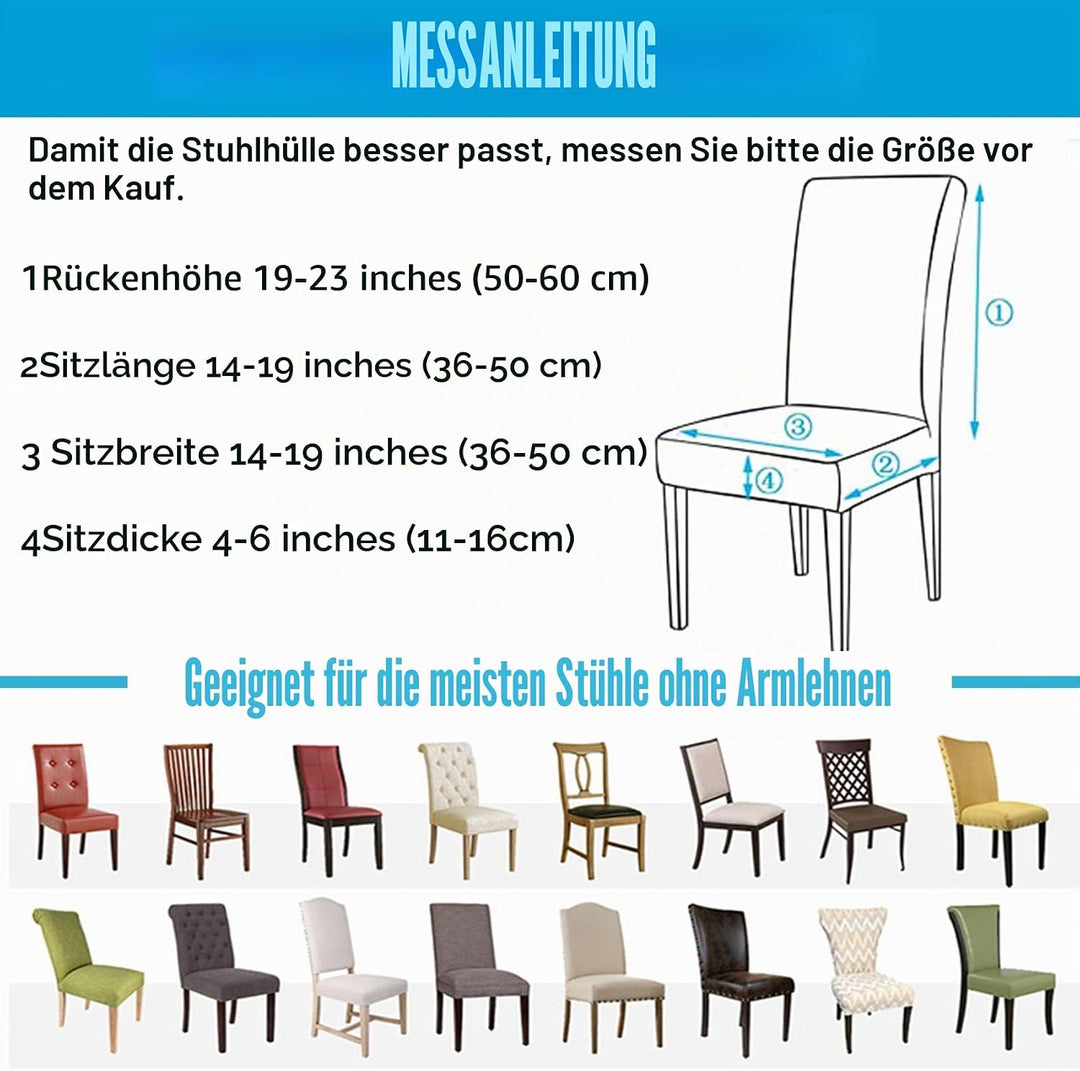 MESSANLEITUNG

Damit die Stuhlhülle besser passt, messen Sie bitte die Größe vor dem Kauf.

1Rückenhöhe 19-23 inches (50-60 cm)

2Sitzlänge 14-19 inches (36-50 cm)

3 Sitzbreite 14-19 inches (36-50 cm)

4Sitzdicke 4-6 inches (11-16cm)

①
③
②
④

Geeignet für die meisten Stühle ohne Armlehnen